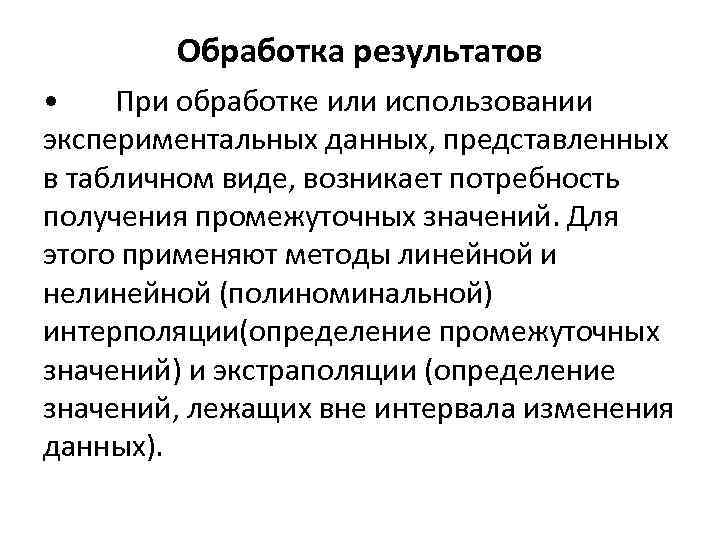 Обработка результатов

• При обработке или использовании экспериментальных данных, представленных в табличном виде, возникает потребность получения промежуточных значений. Для этого применяют методы линейной и нелинейной (полиноминальной) интерполяции(определение промежуточных значений) и экстраполяции (определение значений, лежащих вне интервала изменения данных).